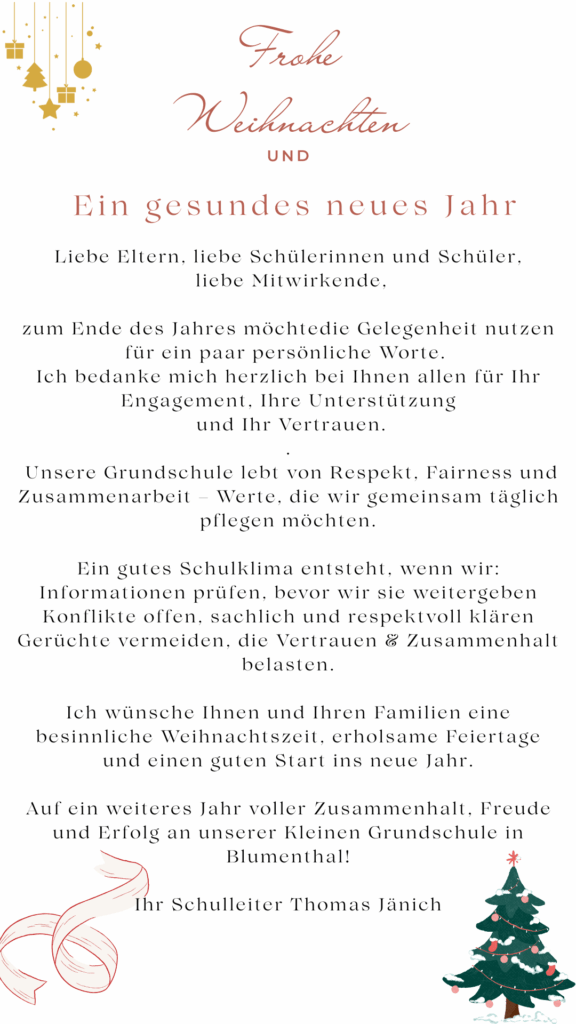 Frohe Weihnachten

UND

Ein gesundes neues Jahr

Liebe Eltern, liebe Schülerinnen und Schüler, liebe Mitwirkende,

zum Ende des Jahres möchtedie Gelegenheit nutzen für ein paar persönliche Worte.
Ich bedanke mich herzlich bei Ihnen allen für Ihr Engagement, Ihre Unterstützung und Ihr Vertrauen.
.
Unsere Grundschule lebt von Respekt, Fairness und Zusammenarbeit – Werte, die wir gemeinsam täglich pflegen möchten.

Ein gutes Schulklima entsteht, wenn wir:
Informationen prüfen, bevor wir sie weitergeben
Konflikte offen, sachlich und respektvoll klären
Gerüchte vermeiden, die Vertrauen & Zusammenhalt belasten.

Ich wünsche Ihnen und Ihren Familien eine besinnliche Weihnachtszeit, erholsame Feiertage und einen guten Start ins neue Jahr.

Auf ein weiteres Jahr voller Zusammenhalt, Freude und Erfolg an unserer Kleinen Grundschule in Blumenthal!

Ihr Schulleiter Thomas Jänich